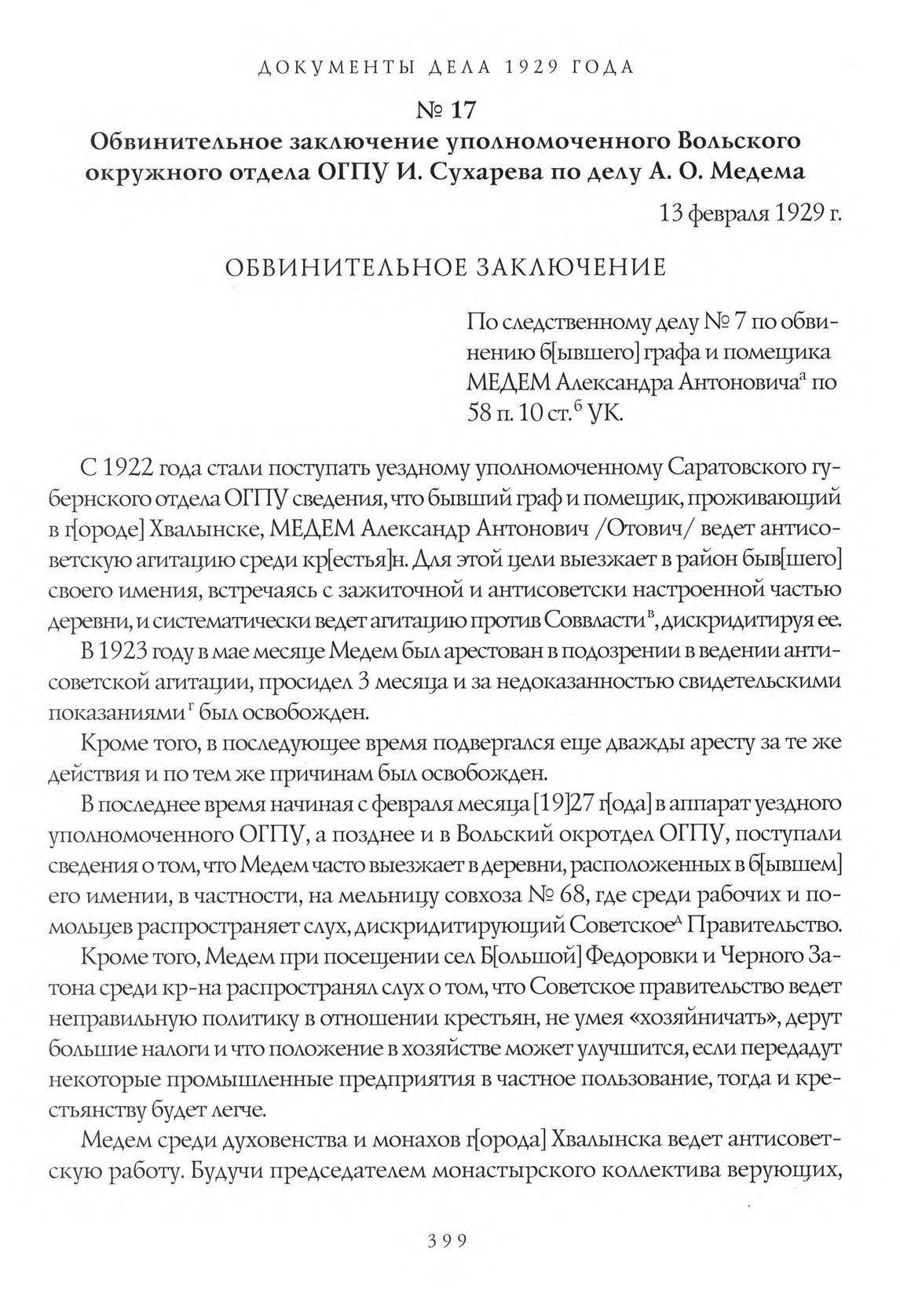 ДОКУМЕНТЫ ДЕЛА 1929 ГОДА

№ 17
Обвинительное заключение уполномоченного Вольского окружного отдела ОГПУ И. Сухарева по делу А. О. Медема

13 февраля 1929 г.

ОБВИНИТЕЛЬНОЕ ЗАКЛЮЧЕНИЕ

По следственному делу № 7 по обвинению б[ывшего] графа и помещика МЕДЕМ Александра Антоновича$^{а}$ по 58 п. 10 ст.$^{б}$ УК.

С 1922 года стали поступать уездному уполномоченному Саратовского губернского отдела ОГПУ сведения, что бывший граф и помещик, проживающий в г[ороде] Хвалынске, МЕДЕМ Александр Антонович /Отович/ ведет антисоветскую агитацию среди кр[естья]н. Для этой цели выезжает в район быв[шего] своего имения, встречаясь с зажиточной и антисоветски настроенной частью деревни, и систематически ведет агитацию против Соввласти$^{в}$, дискридитируя ее.

В 1923 году в мае месяце Медем был арестован в подозрении в ведении антисоветской агитации, просидел 3 месяца и за недоказанностью свидетельскими показаниями$^{г}$ был освобожден.

Кроме того, в последующее время подвергался еще дважды аресту за те же действия и по тем же причинам был освобожден.

В последнее время начиная с февраля месяца [19]27 г[ода] в аппарат уездного уполномоченного ОГПУ, а позднее и в Вольский окротдел ОГПУ, поступали сведения о том, что Медем часто выезжает в деревни, расположенных в б[ывшем] его имении, в частности, на мельницу совхоза № 68, где среди рабочих и помольцев распространяет слух, дискридитирующий Советское$^{д}$ Правительство.

Кроме того, Медем при посещении сел Б[ольшой] Федоровки и Черного Затона среди кр-на распространял слух о том, что Советское правительство ведет неправильную политику в отношении крестьян, не умея «хозяйничать», дерут большие налоги и что положение в хозяйстве может улучшится, если передадут некоторые промышленные предприятия в частное пользование, тогда и крестьянству будет легче.

Медем среди духовенства и монахов г[орода] Хвалынска ведет антисоветскую работу. Будучи председателем монастырского коллектива верующих,

399